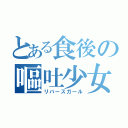 とある食後の嘔吐少女
リバースガール